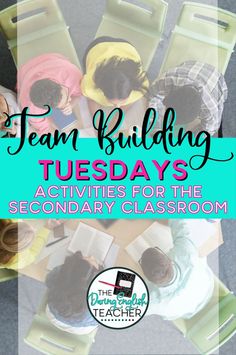 Team Building
TUESDAYS
ACTIVITIES FOR THE SECONDARY CLASSROOM

THE Daring English TEACHER